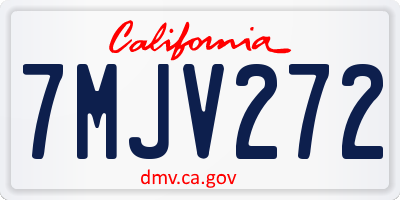 California
7MJV272
dmv.ca.gov